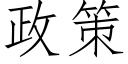 政策